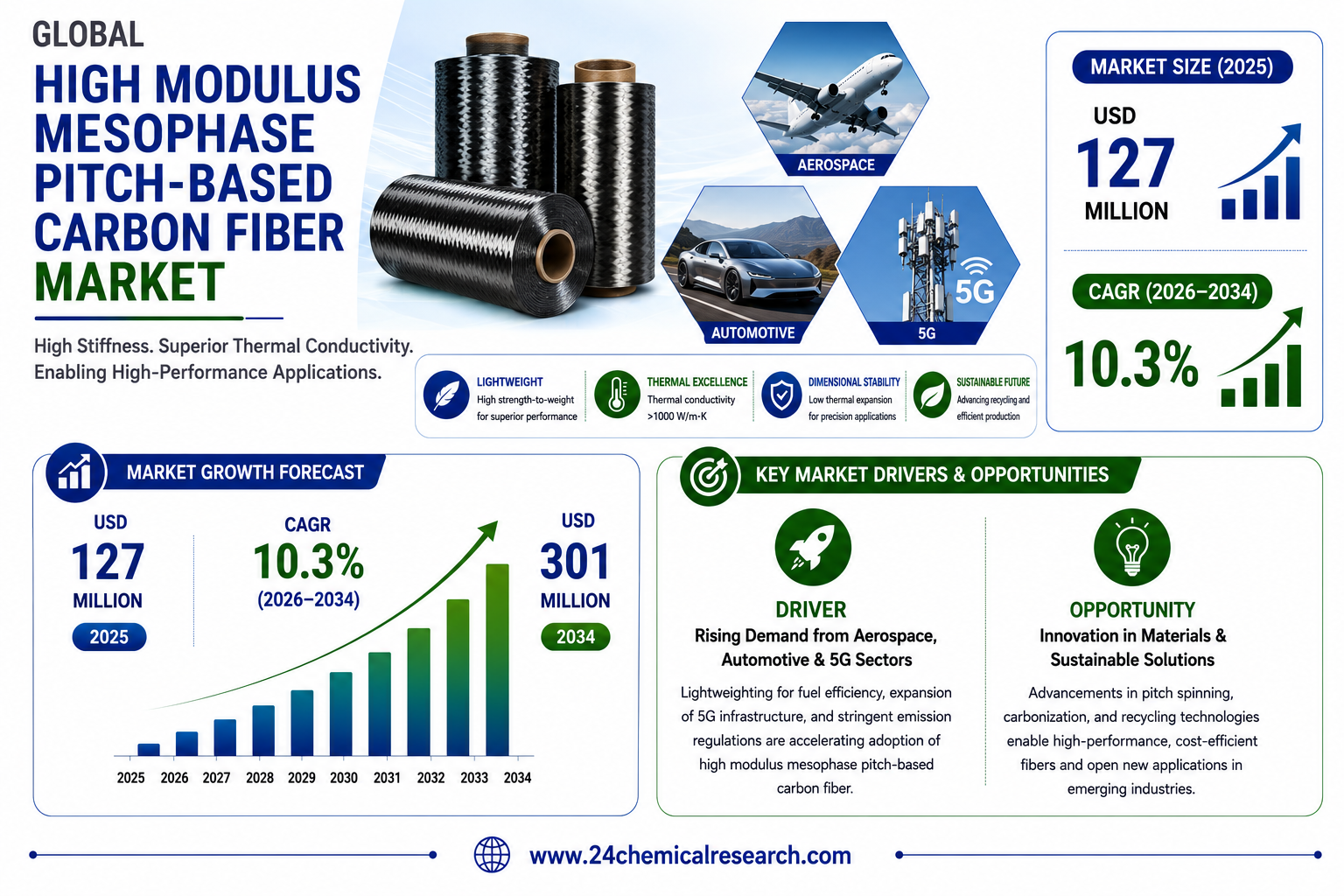 GLOBAL
HIGH MODULUS MESOPHASE PITCH-BASED CARBON FIBER MARKET

High Stiffness. Superior Thermal Conductivity. Enabling High-Performance Applications.

AEROSPACE
AUTOMOTIVE
5G
5G

LIGHTWEIGHT
High strength-to-weight for superior performance

THERMAL EXCELLENCE
Thermal conductivity >1000 W/m-K

DIMENSIONAL STABILITY
Low thermal expansion for precision applications

SUSTAINABLE FUTURE
Advancing recycling and efficient production

MARKET SIZE (2025)
USD
127
MILLION

CAGR (2026–2034)
10.3%

MARKET GROWTH FORECAST
USD
127
MILLION
2025

CAGR
10.3%
(2026–2034)

USD
301
MILLION
2034

2025 2026 2027 2028 2029 2030 2031 2032 2033 2034

KEY MARKET DRIVERS & OPPORTUNITIES

DRIVER
Rising Demand from Aerospace, Automotive & 5G Sectors
Lightweighting for fuel efficiency, expansion of 5G infrastructure, and stringent emission regulations are accelerating adoption of high modulus mesophase pitch-based carbon fiber.

OPPORTUNITY
Innovation in Materials & Sustainable Solutions
Advancements in pitch spinning, carbonization, and recycling technologies enable high-performance, cost-efficient fibers and open new applications in emerging industries.

www.24chemicalresearch.com